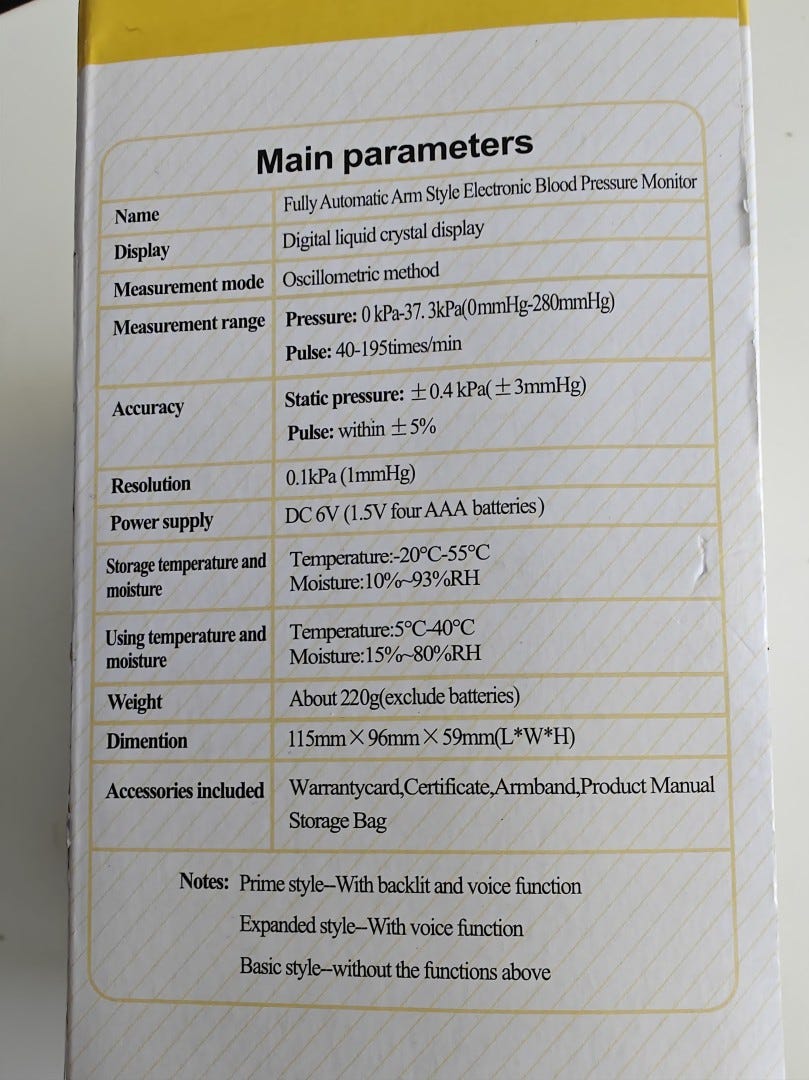 Main parameters

| Name | Fully Automatic Arm Style Electronic Blood Pressure Monitor |
|---|---|
| Display | Digital liquid crystal display |
| Measurement mode | Oscillometric method |
| Measurement range | Pressure: 0 kPa-37. 3kPa(0mmHg-280mmHg) Pulse: 40-195times/min |
| Accuracy | Static pressure: ±0.4 kPa(±3mmHg) Pulse: within ±5% |
| Resolution | 0.1kPa (1mmHg) |
| Power supply | DC 6V (1.5V four AAA batteries) |
| Storage temperature and moisture | Temperature:-20°C-55°C Moisture:10%~93%RH |
| Using temperature and moisture | Temperature:5°C-40°C Moisture:15%~80%RH |
| Weight | About 220g(exclude batteries) |
| Dimention | 115mm×96mm×59mm(L*W*H) |
| Accessories included | Warrantycard,Certificate,Armband,Product Manual Storage Bag |

Notes: Prime style--With backlit and voice function
Expanded style--With voice function
Basic style--without the functions above